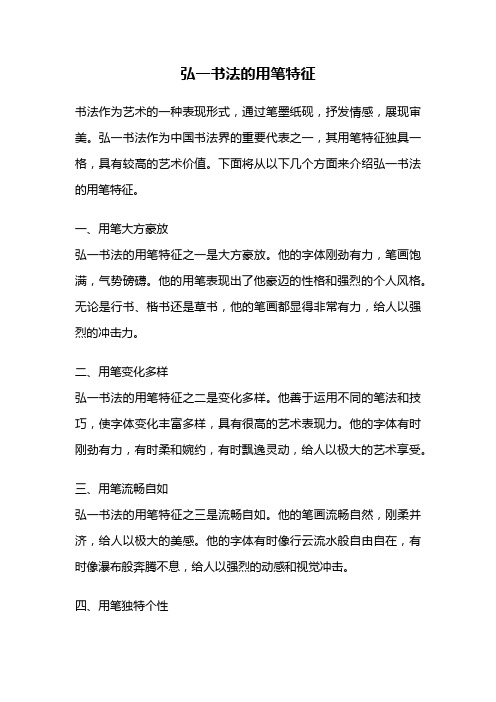 弘一书法的用笔特征

书法作为艺术的一种表现形式，通过笔墨纸砚，抒发情感，展现审美。弘一书法作为中国书法界的重要代表之一，其用笔特征独具一格，具有较高的艺术价值。下面将从以下几个方面来介绍弘一书法的用笔特征。

一、用笔大方豪放
弘一书法的用笔特征之一是大方豪放。他的字体刚劲有力，笔画饱满，气势磅礴。他的用笔表现出了他豪迈的性格和强烈的个人风格。无论是行书、楷书还是草书，他的笔画都显得非常有力，给人以强烈的冲击力。

二、用笔变化多样
弘一书法的用笔特征之二是变化多样。他善于运用不同的笔法和技巧，使字体变化丰富多样，具有很高的艺术表现力。他的字体有时刚劲有力，有时柔和婉约，有时飘逸灵动，给人以极大的艺术享受。

三、用笔流畅自如
弘一书法的用笔特征之三是流畅自如。他的笔画流畅自然，刚柔并济，给人以极大的美感。他的字体有时像行云流水般自由自在，有时像瀑布般奔腾不息，给人以强烈的动感和视觉冲击。

四、用笔独特个性